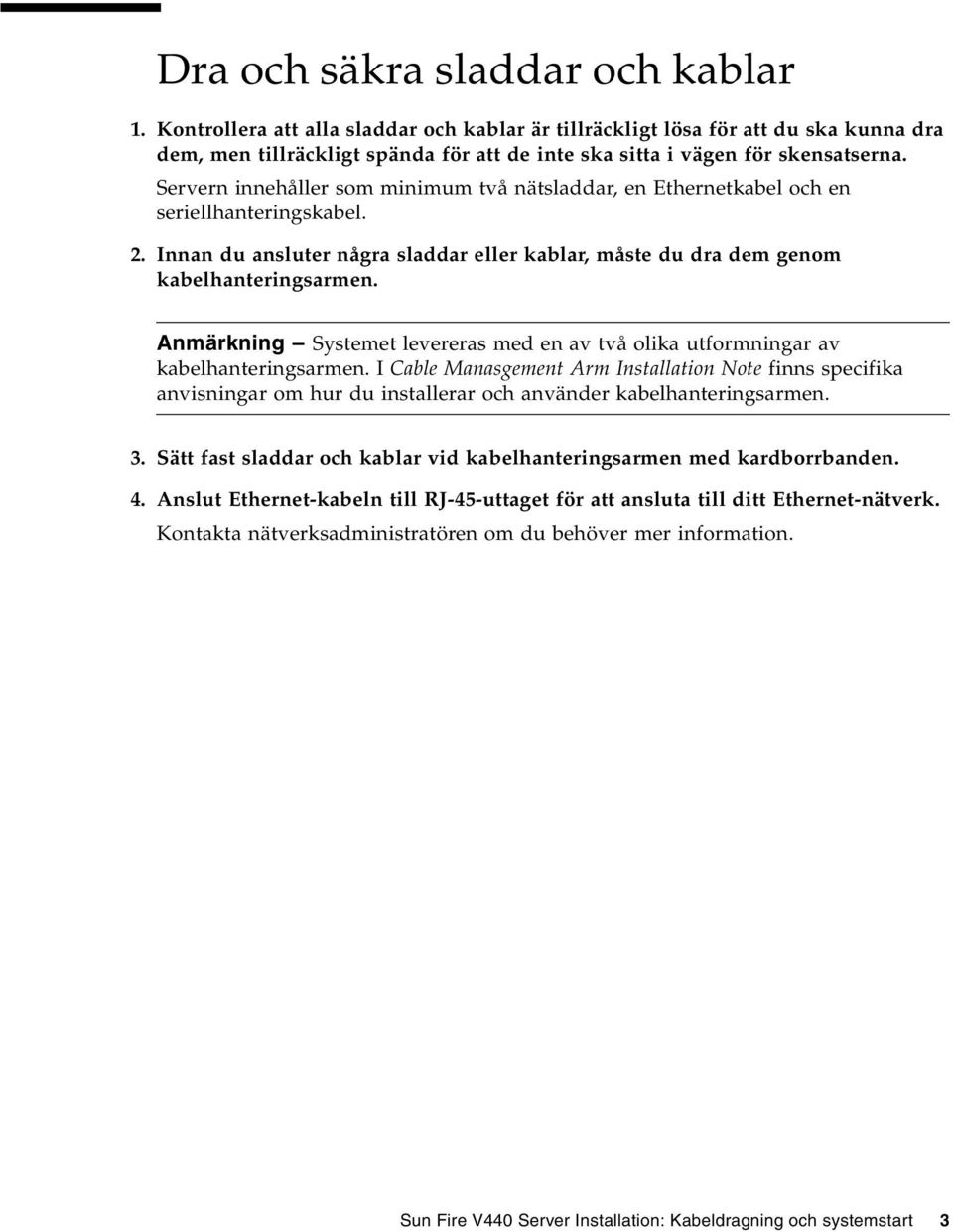 Dra och säkra sladdar och kablar

1. Kontrollera att alla sladdar och kablar är tillräckligt lösa för att du ska kunna dra dem, men tillräckligt spända för att de inte ska sitta i vägen för skensatserna.

Servern innehåller som minimum två nätsladdar, en Ethernetkabel och en seriellhanteringskabel.

2. Innan du ansluter några sladdar eller kablar, måste du dra dem genom kabelhanteringsarmen.

Anmärkning – Systemet levereras med en av två olika utformningar av kabelhanteringsarmen. I Cable Manasgement Arm Installation Note finns specifika anvisningar om hur du installerar och använder kabelhanteringsarmen.

3. Sätt fast sladdar och kablar vid kabelhanteringsarmen med kardborrbanden.

4. Anslut Ethernet-kabeln till RJ-45-uttaget för att ansluta till ditt Ethernet-nätverk.

Kontakta nätverksadministratören om du behöver mer information.

Sun Fire V440 Server Installation: Kabeldragning och systemstart 3